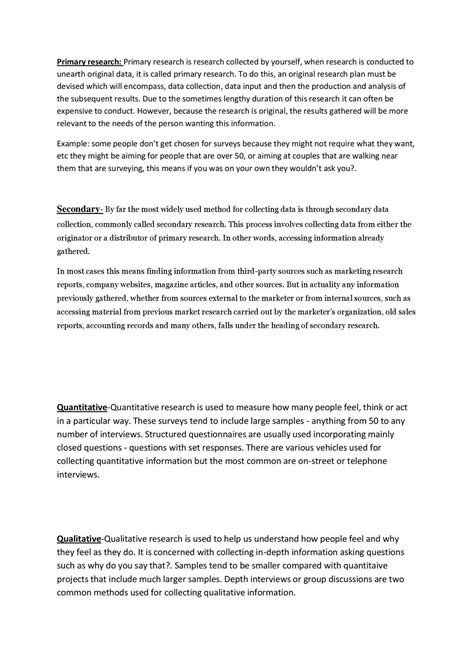 Primary research: Primary research is research collected by yourself, when research is conducted to unearth original data, it is called primary research. To do this, an original research plan must be devised which will encompass, data collection, data input and then the production and analysis of the subsequent results. Due to the sometimes lengthy duration of this research it can often be expensive to conduct. However, because the research is original, the results gathered will be more relevant to the needs of the person wanting this information.

Example: some people don't get chosen for surveys because they might not require what they want, etc they might be aiming for people that are over 50, or aiming at couples that are walking near them that are surveying, this means if you was on your own they wouldn't ask you?.

Secondary- By far the most widely used method for collecting data is through secondary data collection, commonly called secondary research. This process involves collecting data from either the originator or a distributor of primary research. In other words, accessing information already gathered.

In most cases this means finding information from third-party sources such as marketing research reports, company websites, magazine articles, and other sources. But in actuality any information previously gathered, whether from sources external to the marketer or from internal sources, such as accessing material from previous market research carried out by the marketer's organization, old sales reports, accounting records and many others, falls under the heading of secondary research.

Quantitative-Quantitative research is used to measure how many people feel, think or act in a particular way. These surveys tend to include large samples - anything from 50 to any number of interviews. Structured questionnaires are usually used incorporating mainly closed questions - questions with set responses. There are various vehicles used for collecting quantitative information but the most common are on-street or telephone interviews.

Qualitative-Qualitative research is used to help us understand how people feel and why they feel as they do. It is concerned with collecting in-depth information asking questions such as why do you say that?. Samples tend to be smaller compared with quantitaive projects that include much larger samples. Depth interviews or group discussions are two common methods used for collecting qualitative information.